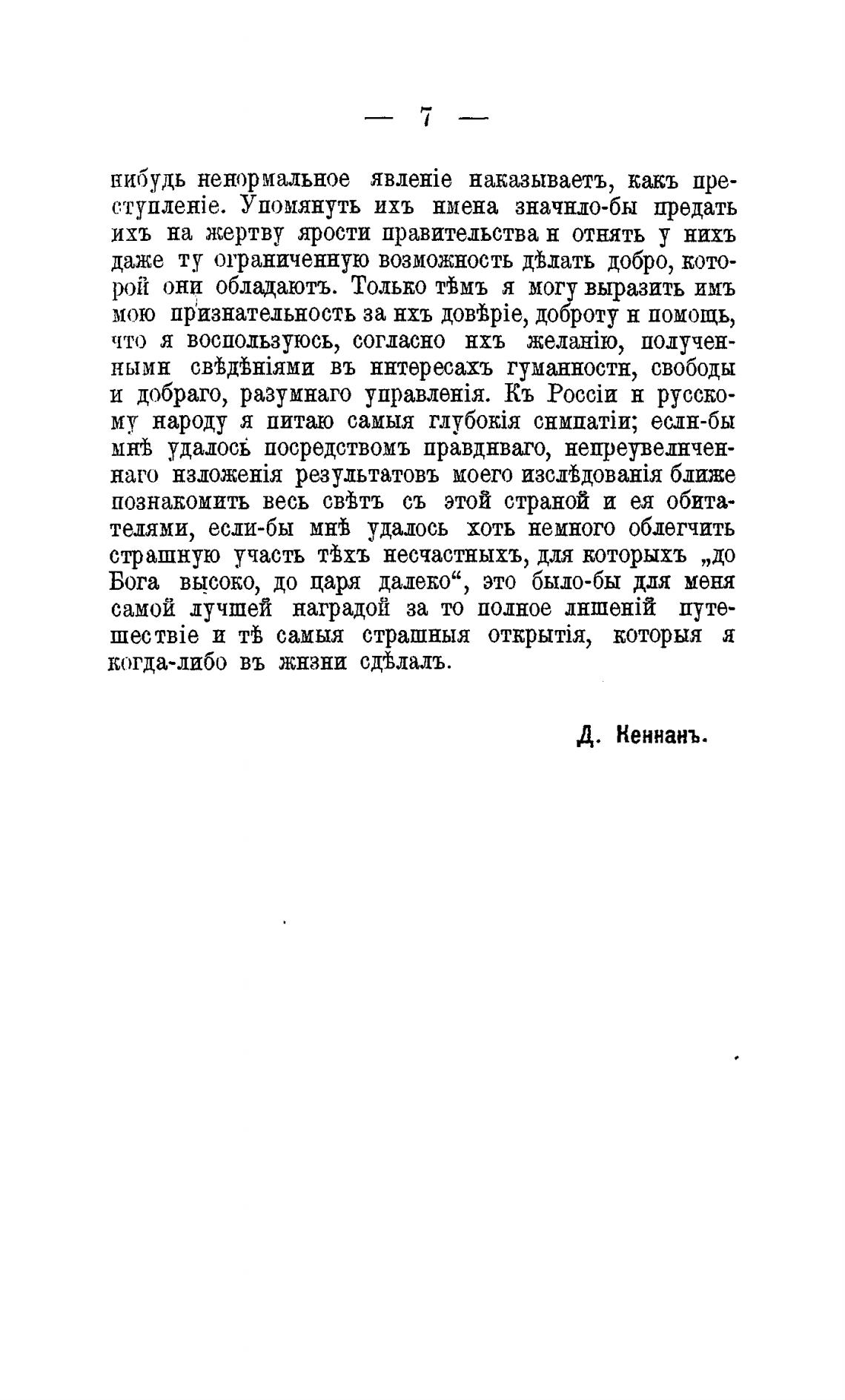 — 7 —

нибудь ненормальное явленіе наказываетъ, какъ преступленіе. Упомянуть ихъ имена значило-бы предать ихъ на жертву ярости правительства и отнять у нихъ даже ту ограниченную возможность дѣлать добро, которой они обладаютъ. Только тѣмъ я могу выразить имъ мою признательность за ихъ довѣріе, доброту и помощь, что я воспользуюсь, согласно ихъ желанію, полученными свѣдѣніями въ интересахъ гуманности, свободы и добраго, разумнаго управленія. Къ Россіи и русскому народу я питаю самыя глубокія симпатіи; если-бы мнѣ удалось посредствомъ правдиваго, непреувеличеннаго изложенія результатовъ моего изслѣдованія ближе познакомить весь свѣтъ съ этой страной и ея обитателями, если-бы мнѣ удалось хоть немного облегчить страшную участь тѣхъ несчастныхъ, для которыхъ „до Бога высоко, до царя далеко“, это было-бы для меня самой лучшей наградой за то полное лишеній путешествіе и тѣ самыя страшныя открытія, которыя я когда-либо въ жизни сдѣлалъ.

Д. Кеннанъ.